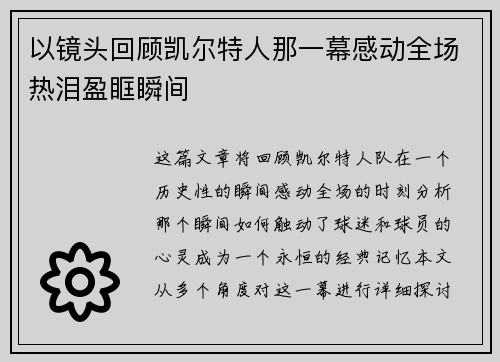 以镜头回顾凯尔特人那一幕感动全场热泪盈眶瞬间

这篇文章将回顾凯尔特人队在一个历史性的瞬间感动全场的时刻分析那个瞬间如何触动了球迷和球员的心灵成为一个永恒的经典记忆本文从多个角度对这一幕进行详细探讨